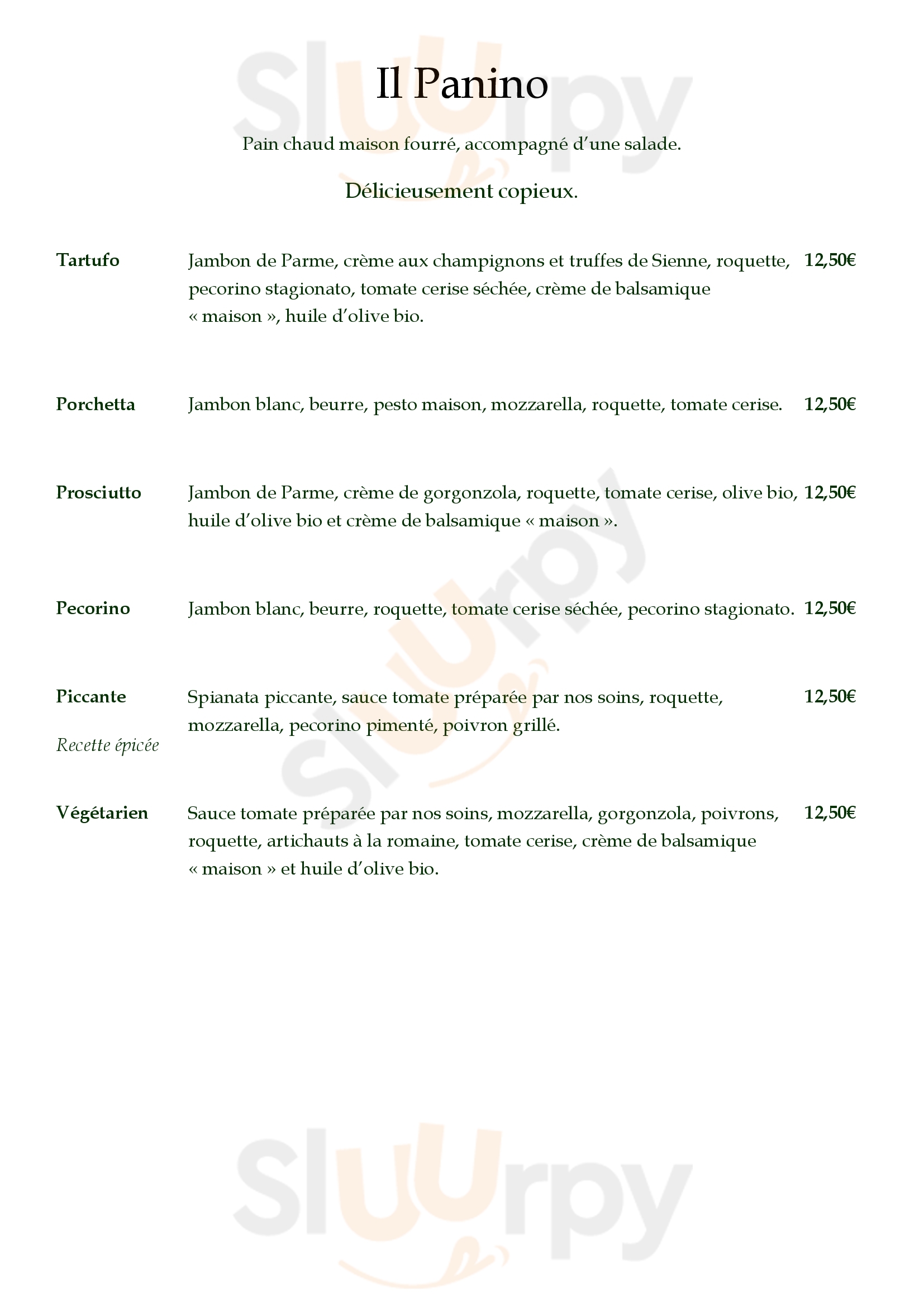 Il Panino

Pain chaud maison fourré, accompagné d'une salade.

Délicieusement copieux.

Tartufo

Jambon de Parme, crème aux champignons et truffes de Sienne, roquette, pecorino stagionato, tomate cerise séchée, crème de balsamique « maison », huile d'olive bio.

12,50€

Porchetta

Jambon blanc, beurre, pesto maison, mozzarella, roquette, tomate cerise.

12,50€

Prosciutto

Jambon de Parme, crème de gorgonzola, roquette, tomate cerise, olive bio, huile d'olive bio et crème de balsamique « maison ».

12,50€

Pecorino

Jambon blanc, beurre, roquette, tomate cerise séchée, pecorino stagionato.

12,50€

Piccante

Recette épicée

Spianata piccante, sauce tomate préparée par nos soins, roquette, mozzarella, pecorino pimenté, poivron grillé.

12,50€

Végétarien

Sauce tomate préparée par nos soins, mozzarella, gorgonzola, poivrons, roquette, artichauts à la romaine, tomate cerise, crème de balsamique « maison » et huile d'olive bio.

12,50€

Sluurpy